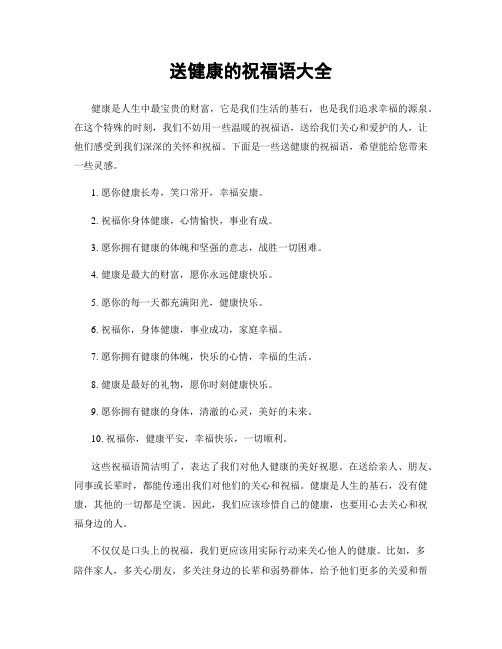 送健康的祝福语大全

健康是人生中最宝贵的财富，它是我们生活的基石，也是我们追求幸福的源泉。在这个特殊的时刻，我们不妨用一些温暖的祝福语，送给我们关心和爱护的人，让他们感受到我们深深的关怀和祝福。下面是一些送健康的祝福语，希望能给您带来一些灵感。

1. 愿你健康长寿，笑口常开，幸福安康。

2. 祝福你身体健康，心情愉快，事业有成。

3. 愿你拥有健康的体魄和坚强的意志，战胜一切困难。

4. 健康是最大的财富，愿你永远健康快乐。

5. 愿你的每一天都充满阳光，健康快乐。

6. 祝福你，身体健康，事业成功，家庭幸福。

7. 愿你拥有健康的体魄，快乐的心情，幸福的生活。

8. 健康是最好的礼物，愿你时刻健康快乐。

9. 愿你拥有健康的身体，清澈的心灵，美好的未来。

10. 祝福你，健康平安，幸福快乐，一切顺利。

这些祝福语简洁明了，表达了我们对他人健康的美好祝愿。在送给亲人、朋友、同事或长辈时，都能传递出我们对他们的关心和祝福。健康是人生的基石，没有健康，其他的一切都是空谈。因此，我们应该珍惜自己的健康，也要用心去关心和祝福身边的人。

不仅仅是口头上的祝福，我们更应该用实际行动来关心他人的健康。比如，多陪伴家人，多关心朋友，多关注身边的长辈和弱势群体，给予他们更多的关爱和帮